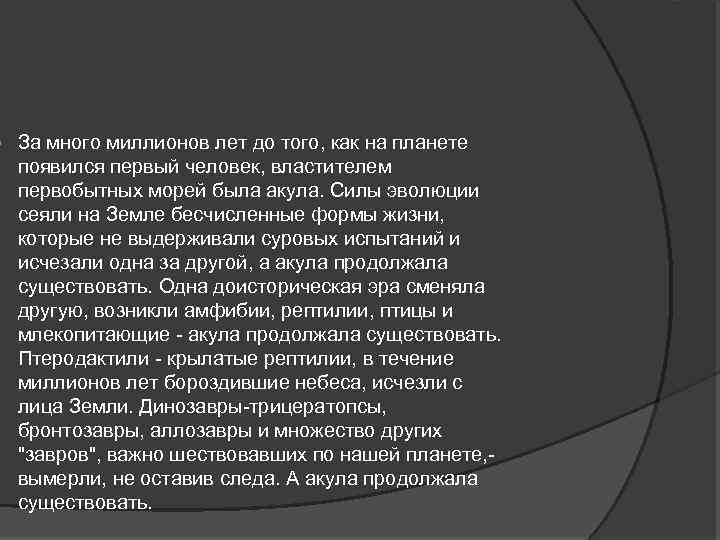 За много миллионов лет до того, как на планете появился первый человек, властителем первобытных морей была акула. Силы эволюции сеяли на Земле бесчисленные формы жизни, которые не выдерживали суровых испытаний и исчезали одна за другой, а акула продолжала существовать. Одна доисторическая эра сменяла другую, возникли амфибии, рептилии, птицы и млекопитающие - акула продолжала существовать. Птеродактили - крылатые рептилии, в течение миллионов лет бороздившие небеса, исчезли с лица Земли. Динозавры-трицератопсы, бронтозавры, аллозавры и множество других "завров", важно шествовавших по нашей планете,- вымерли, не оставив следа. А акула продолжала существовать.